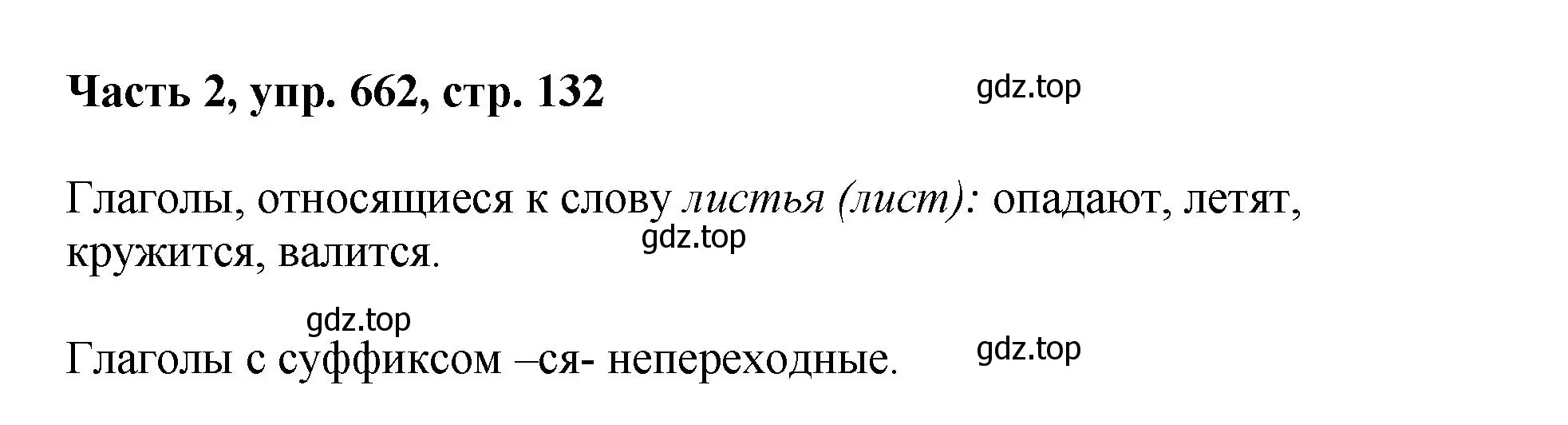 Часть 2, упр. 662, стр. 132

gdz.top

Глаголы, относящиеся к слову листья (лист): опадают, летят, кружится, валится.

gdz.top

gdz.top

Глаголы с суффиксом –ся- непереходные.

gdz.top